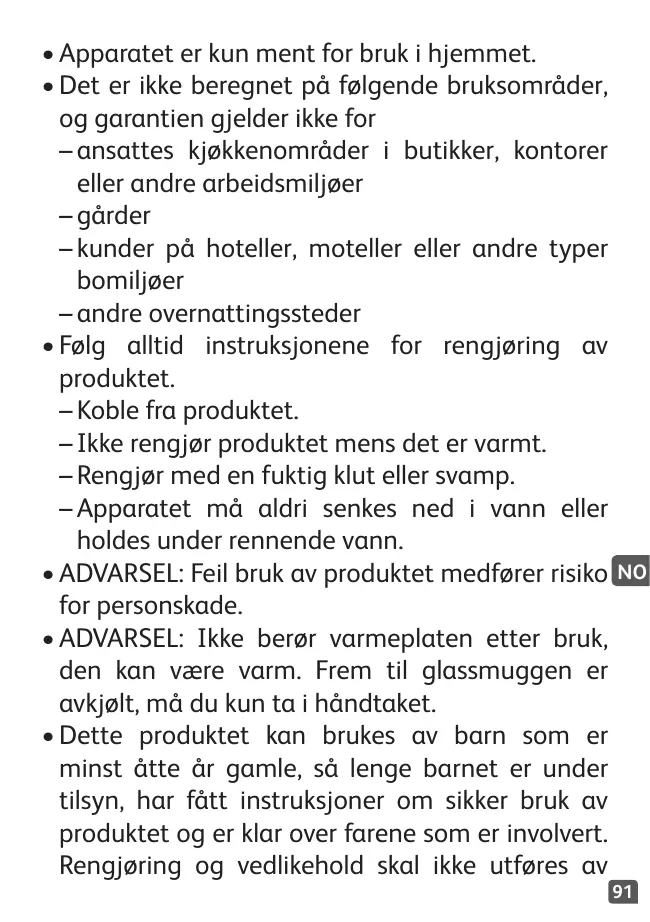 • Apparatet er kun ment for bruk i hjemmet.
• Det er ikke beregnet på følgende bruksområder, og garantien gjelder ikke for
– ansattes kjøkkenområder i butikker, kontorer eller andre arbeidsmiljøer
– gårder
– kunder på hoteller, moteller eller andre typer bomiljøer
– andre overnattingssteder
• Følg alltid instruksjonene for rengjøring av produktet.
– Koble fra produktet.
– Ikke rengjør produktet mens det er varmt.
– Rengjør med en fuktig klut eller svamp.
– Apparatet må aldri senkes ned i vann eller holdes under rennende vann.
• ADVARSEL: Feil bruk av produktet medfører risiko for personskade.
NO
• ADVARSEL: Ikke berør varmeplaten etter bruk, den kan være varm. Frem til glassmuggen er avkjølt, må du kun ta i håndtaket.
• Dette produktet kan brukes av barn som er minst åtte år gamle, så lenge barnet er under tilsyn, har fått instruksjoner om sikker bruk av produktet og er klar over farene som er involvert. Rengjøring og vedlikehold skal ikke utføres av
91